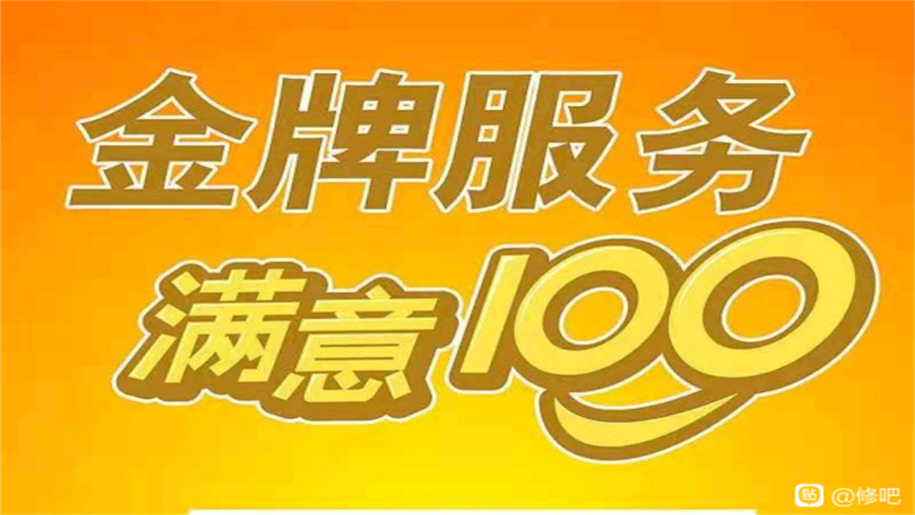 金牌服务

满意100

贴 @修吧